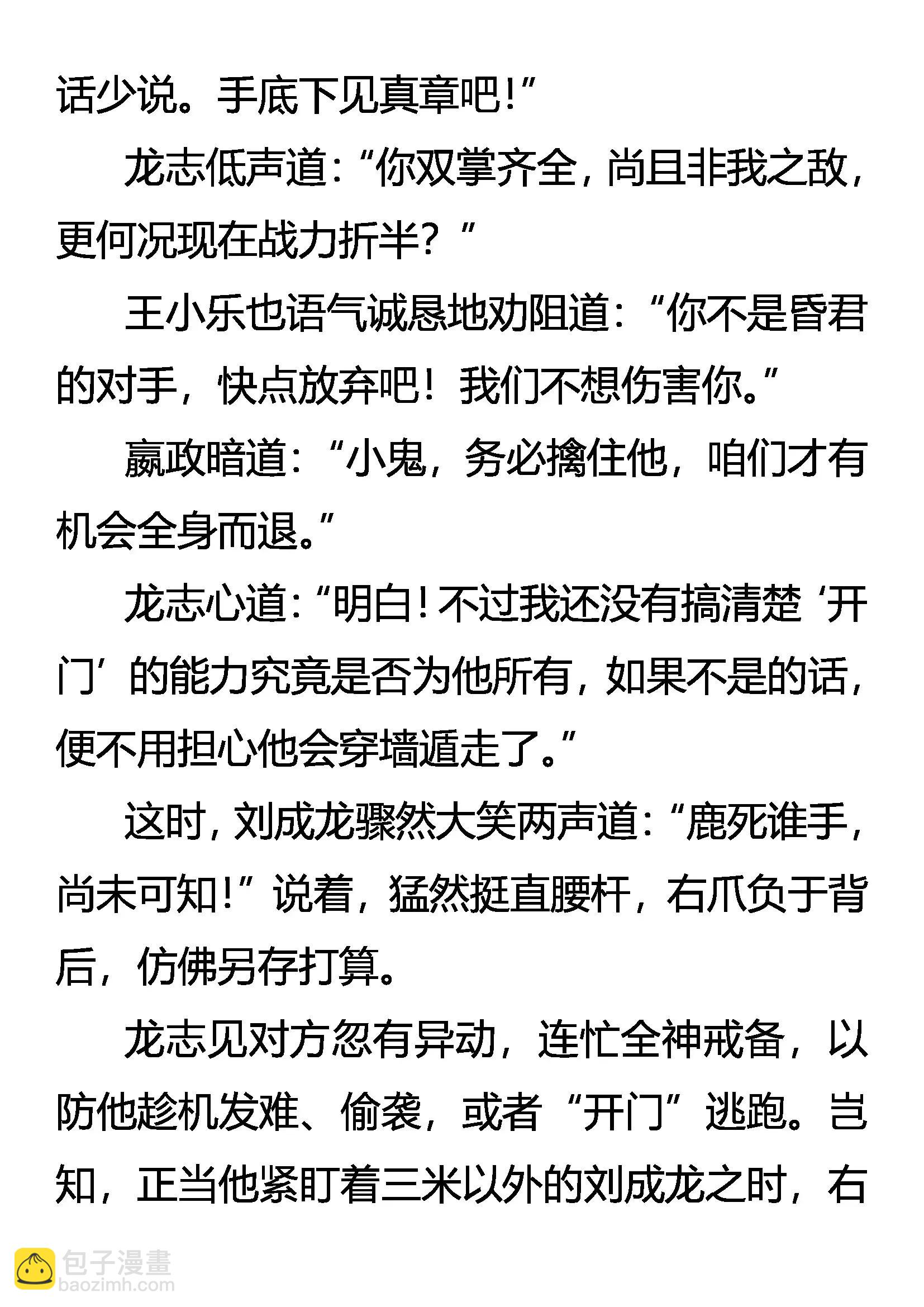 话少说。手底下见真章吧！”

龙志低声道：“你双掌齐全，尚且非我之敌，更何况现在战力折半？”

王小乐也语气诚恳地劝阻道：“你不是昏君的对手，快点放弃吧！我们不想伤害你。”

嬴政暗道：“小鬼，务必擒住他，咱们才有机会全身而退。”

龙志心道：“明白！不过我还没有搞清楚‘开门’的能力究竟是否为他所有，如果不是的话，便不用担心他会穿墙遁走了。”

这时，刘成龙骤然大笑两声道：“鹿死谁手，尚未可知！”说着，猛然挺直腰杆，右爪负于背后，仿佛另存打算。

龙志见对方忽有异动，连忙全神戒备，以防他趁机发难、偷袭，或者“开门”逃跑。岂知，正当他紧盯着三米以外的刘成龙之时，右

包子漫畫
baozimh.com